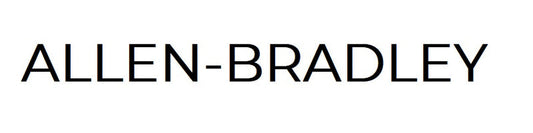 ALLEN-BRADLEY